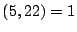 $(5, 22) = 1$